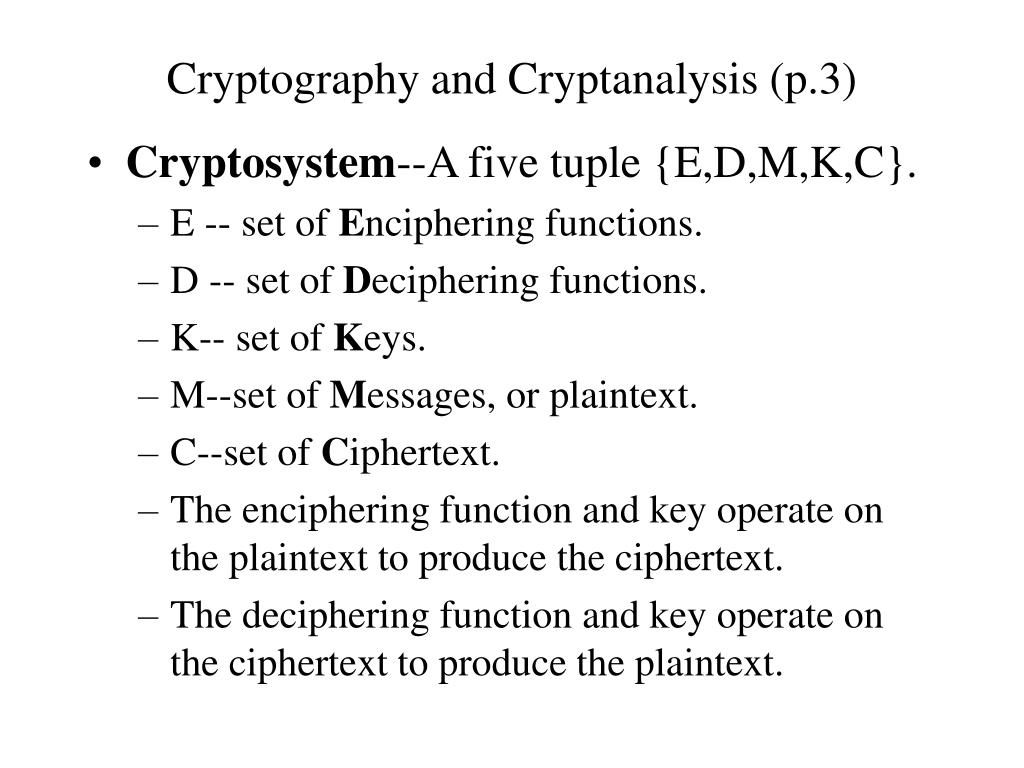 Cryptography and Cryptanalysis (p.3)

• Cryptosystem--A five tuple {E,D,M,K,C}.
– E -- set of Enciphering functions.
– D -- set of Deciphering functions.
– K-- set of Keys.
– M--set of Messages, or plaintext.
– C--set of Ciphertext.
– The enciphering function and key operate on the plaintext to produce the ciphertext.
– The deciphering function and key operate on the ciphertext to produce the plaintext.